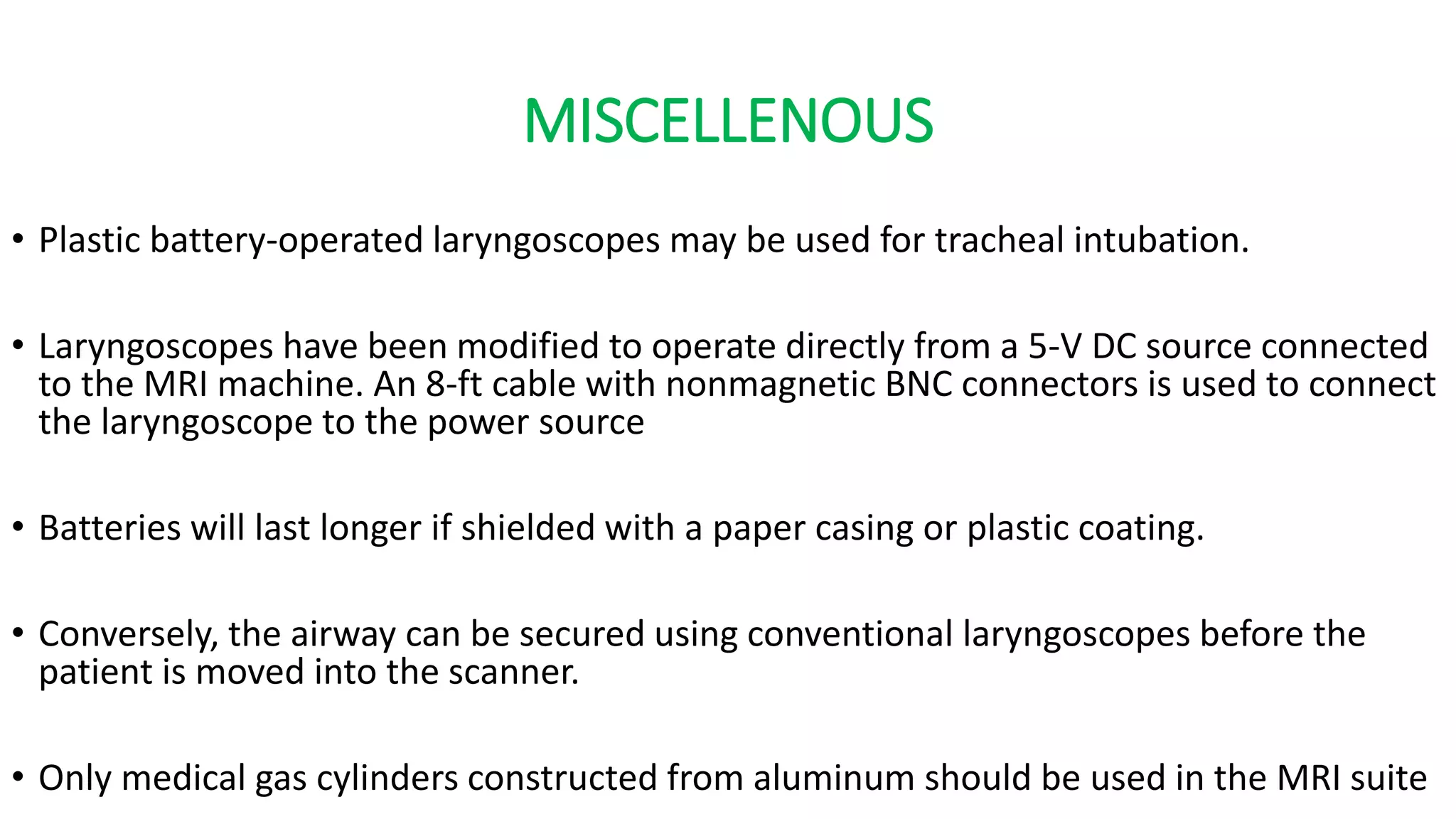 MISCELLENOUS

• Plastic battery-operated laryngoscopes may be used for tracheal intubation.

• Laryngoscopes have been modified to operate directly from a 5-V DC source connected to the MRI machine. An 8-ft cable with nonmagnetic BNC connectors is used to connect the laryngoscope to the power source

• Batteries will last longer if shielded with a paper casing or plastic coating.

• Conversely, the airway can be secured using conventional laryngoscopes before the patient is moved into the scanner.

• Only medical gas cylinders constructed from aluminum should be used in the MRI suite